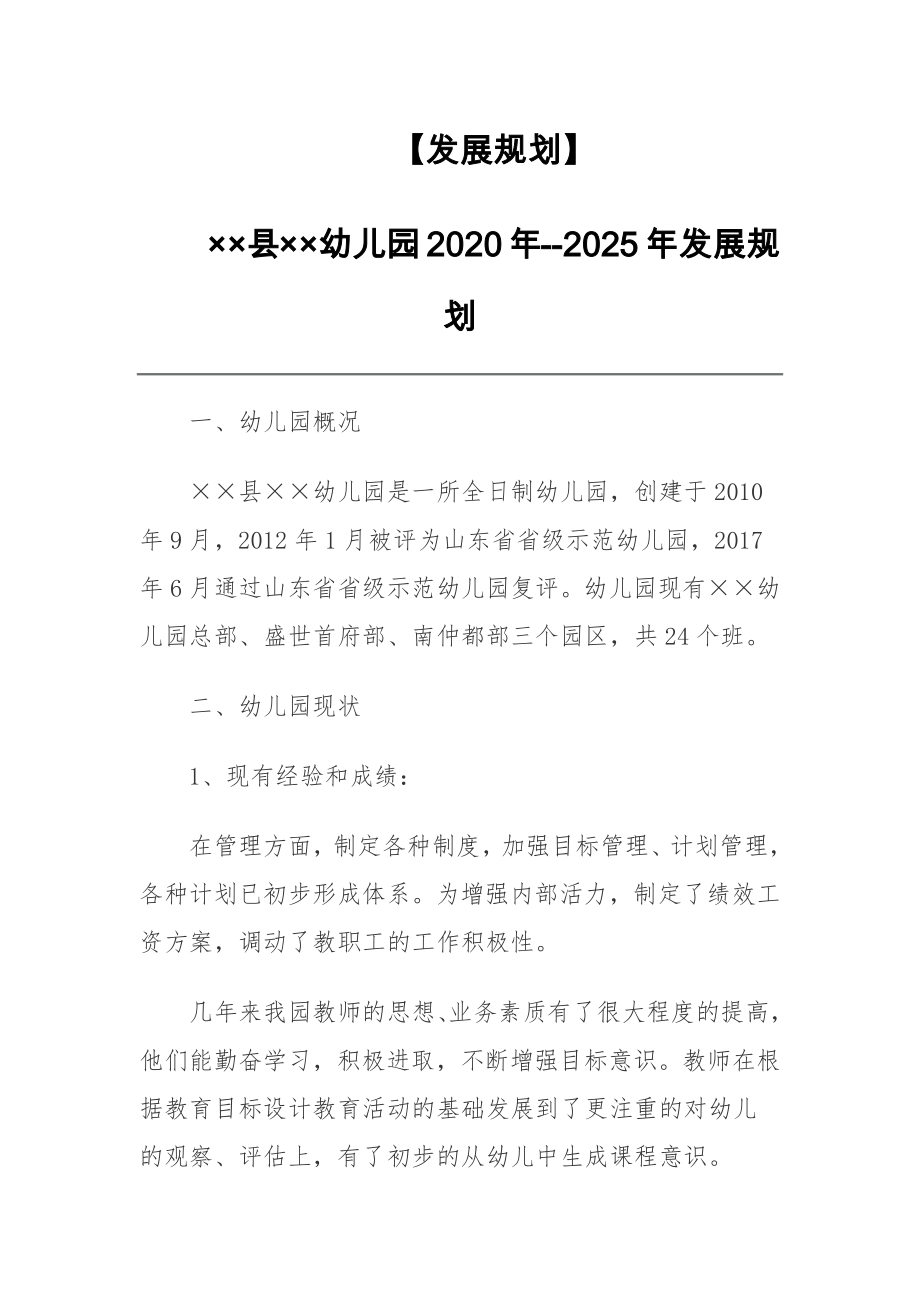 【发展规划】

××县××幼儿园2020年--2025年发展规划

一、幼儿园概况

××县××幼儿园是一所全日制幼儿园，创建于2010年9月，2012年1月被评为山东省省级示范幼儿园，2017年6月通过山东省省级示范幼儿园复评。幼儿园现有××幼儿园总部、盛世首府部、南仲都部三个园区，共24个班。

二、幼儿园现状

1、现有经验和成绩：

在管理方面，制定各种制度，加强目标管理、计划管理，各种计划已初步形成体系。为增强内部活力，制定了绩效工资方案，调动了教职工的工作积极性。

几年来我园教师的思想、业务素质有了很大程度的提高，他们能勤奋学习，积极进取，不断增强目标意识。教师在根据教育目标设计教育活动的基础发展到了更注重的对幼儿的观察、评估上，有了初步的从幼儿中生成课程意识。